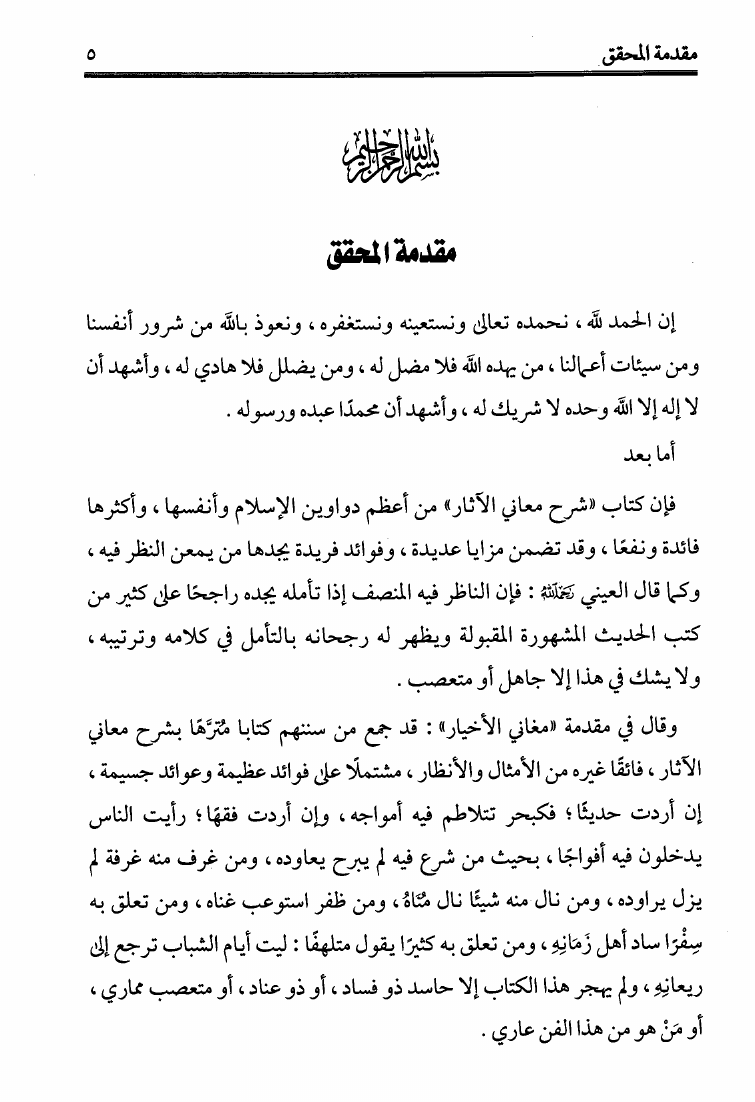 مقدمة المحقق ٥

بسم الله الرحمن الرحيم

مقدمة المحقق

إن الحمد لله ، نحمده تعالى ونستعينه ونستغفره ، ونعوذ بالله من شرور أنفسنا ومن سيئات أعمالنا ، من يهده الله فلا مضل له ، ومن يضلل فلا هادي له ، وأشهد أن لا إله إلا الله وحده لا شريك له ، وأشهد أن محمدًا عبده ورسوله .

أما بعد

فإن كتاب «شرح معاني الآثار» من أعظم دواوين الإسلام وأنفسها ، وأكثرها فائدة ونفعًا ، وقد تضمن مزايا عديدة ، وفوائد فريدة يجدها من يمعن النظر فيه ، وكما قال العيني رحمه الله : فإن الناظر فيه المنصف إذا تأمله يجده راجحًا على كثير من كتب الحديث المشهورة المقبولة ويظهر له رجحانه بالتأمل في كلامه وترتيبه ، ولا يشك في هذا إلا جاهل أو متعصب .

وقال في مقدمة «مغاني الأخيار» : قد جمع من سننهم كتابا مُتَرَّهًا بشرح معاني الآثار ، فائقًا غيره من الأمثال والأنظار ، مشتملًا على فوائد عظيمة وعوائد جسيمة ، إن أردت حديثًا ؛ فكبحر تتلاطم فيه أمواجه ، وإن أردت فقهًا ؛ رأيت الناس يدخلون فيه أفواجًا ، بحيث من شرع فيه لم يبرح يعاوده ، ومن غرف منه غرفة لم يزل يراوده ، ومن نال منه شيئًا نال مُنَاهُ ، ومن ظفر استوعب غناه ، ومن تعلق به سِفْرًا ساد أهل زَمَانِهِ ، ومن تعلق به كثيرًا يقول متلهفًا : ليت أيام الشباب ترجع إلى ريعانِهِ ، ولم يهجر هذا الكتاب إلا حاسد ذو فساد ، أو ذو عناد ، أو متعصب مماري ، أو مَنْ هو من هذا الفن عاري .